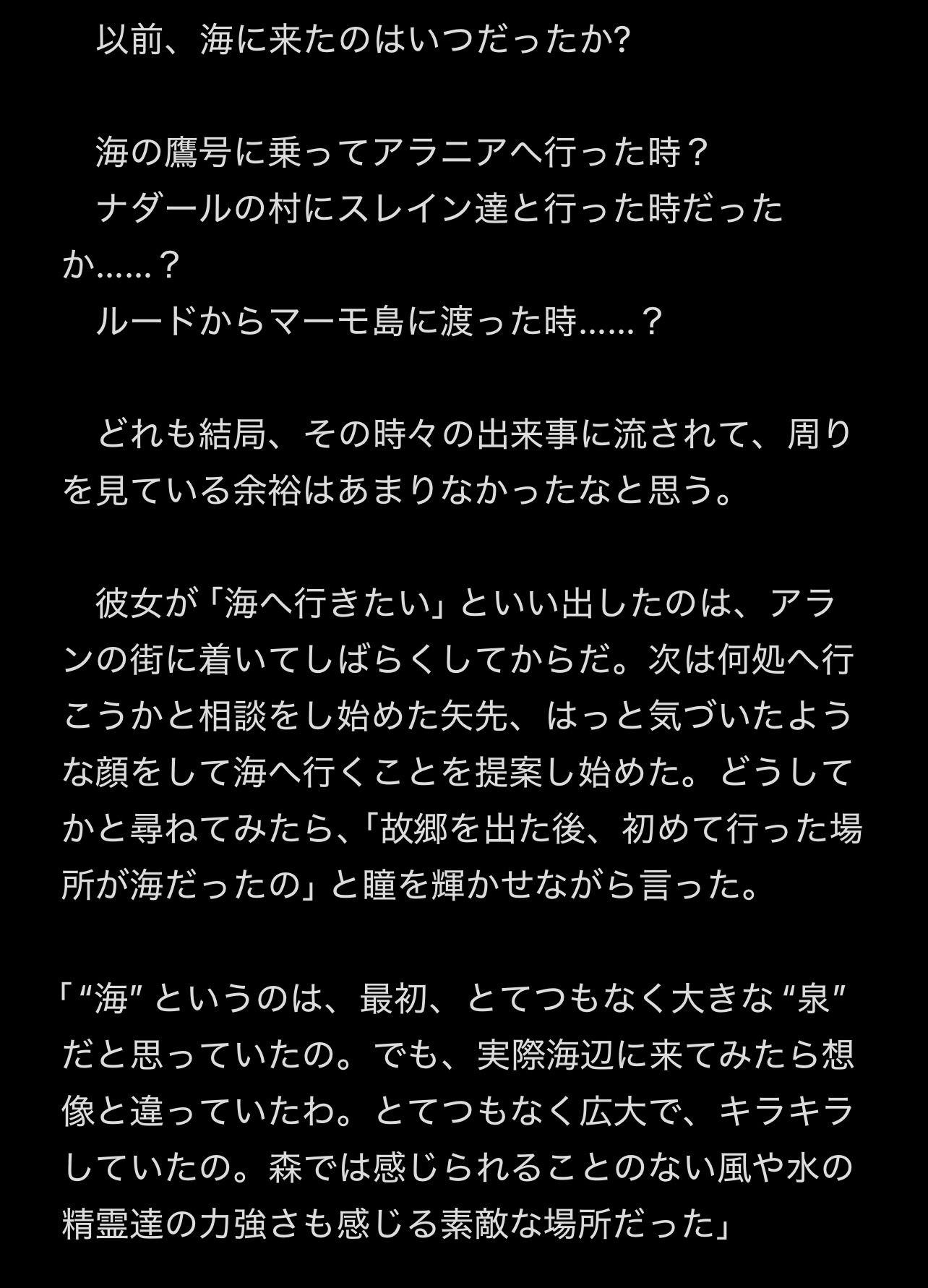 以前、海に来たのはいつだったか?

海の鷹号に乗ってアラニアへ行った時？
ナダールの村にスレイン達と行った時だったか……？
ルードからマーモ島に渡った時……？

どれも結局、その時々の出来事に流されて、周りを見ている余裕はあまりなかったなと思う。

彼女が「海へ行きたい」といい出したのは、アランの街に着いてしばらくしてからだ。次は何処へ行こうかと相談をし始めた矢先、はっと気づいたような顔をして海へ行くことを提案し始めた。どうしてかと尋ねてみたら、「故郷を出た後、初めて行った場所が海だったの」と瞳を輝かせながら言った。

「“海”というのは、最初、とてつもなく大きな“泉”だと思っていたの。でも、実際海辺に来てみたら想像と違っていたわ。とてつもなく広大で、キラキラしていたの。森では感じられることのない風や水の精霊達の力強さも感じる素敵な場所だった」